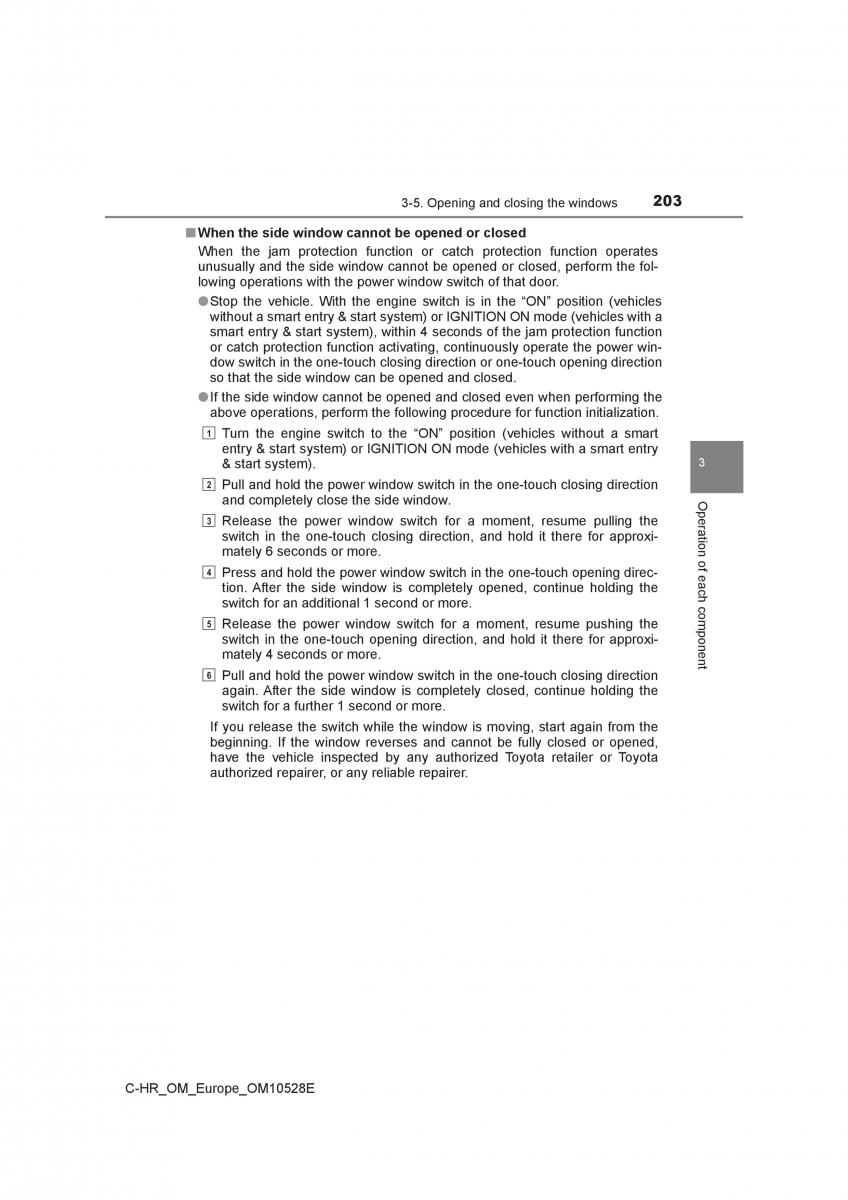 3-5. Opening and closing the windows 203

■ When the side window cannot be opened or closed

When the jam protection function or catch protection function operates unusually and the side window cannot be opened or closed, perform the following operations with the power window switch of that door.

● Stop the vehicle. With the engine switch is in the “ON” position (vehicles without a smart entry & start system) or IGNITION ON mode (vehicles with a smart entry & start system), within 4 seconds of the jam protection function or catch protection function activating, continuously operate the power window switch in the one-touch closing direction or one-touch opening direction so that the side window can be opened and closed.

● If the side window cannot be opened and closed even when performing the above operations, perform the following procedure for function initialization.

1 Turn the engine switch to the “ON” position (vehicles without a smart entry & start system) or IGNITION ON mode (vehicles with a smart entry & start system).

2 Pull and hold the power window switch in the one-touch closing direction and completely close the side window.

3 Release the power window switch for a moment, resume pulling the switch in the one-touch closing direction, and hold it there for approximately 6 seconds or more.

4 Press and hold the power window switch in the one-touch opening direction. After the side window is completely opened, continue holding the switch for an additional 1 second or more.

5 Release the power window switch for a moment, resume pushing the switch in the one-touch opening direction, and hold it there for approximately 4 seconds or more.

6 Pull and hold the power window switch in the one-touch closing direction again. After the side window is completely closed, continue holding the switch for a further 1 second or more.

If you release the switch while the window is moving, start again from the beginning. If the window reverses and cannot be fully closed or opened, have the vehicle inspected by any authorized Toyota retailer or Toyota authorized repairer, or any reliable repairer.

3

Operation of each component

C-HR_OM_Europe_OM10528E